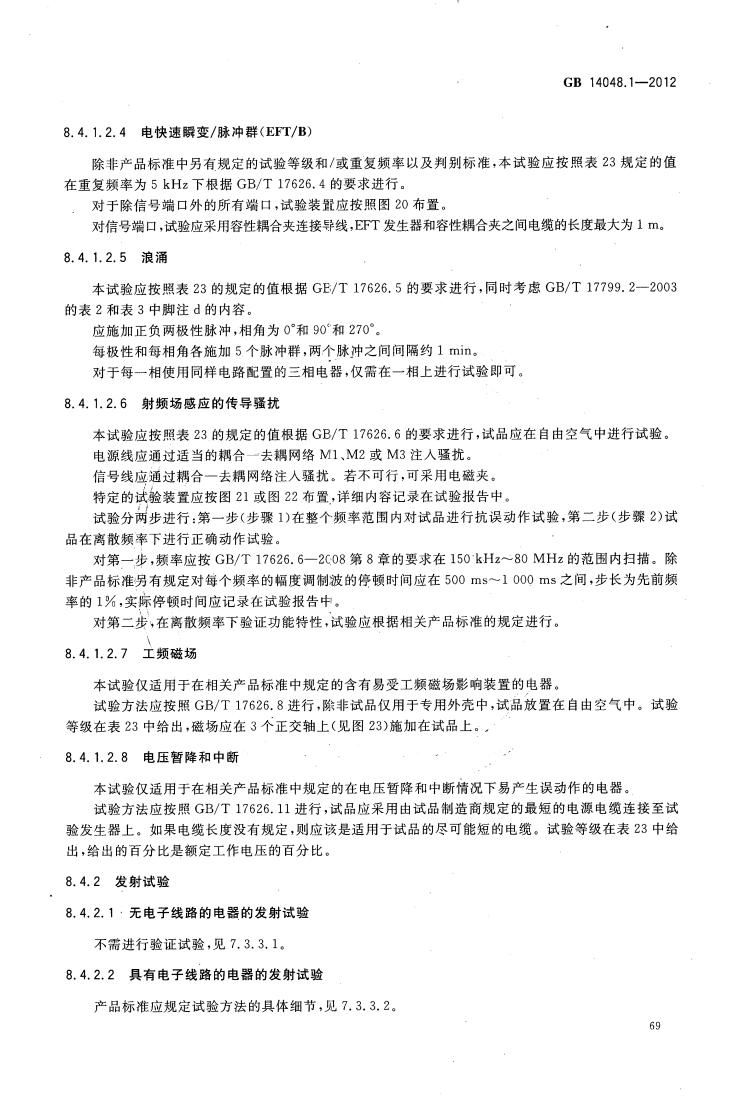 GB 14048.1—2012

8.4.1.2.4 电快速瞬变/脉冲群(EFT/B)

除非产品标准中另有规定的试验等级和/或重复频率以及判别标准，本试验应按照表 23 规定的值在重复频率为 5 kHz 下根据 GB/T 17626.4 的要求进行。

对于除信号端口外的所有端口，试验装置应按照图 20 布置。

对信号端口，试验应采用容性耦合夹连接导线，EFT 发生器和容性耦合夹之间电缆的长度最大为 1 m。

8.4.1.2.5 浪涌

本试验应按照表 23 的规定的值根据 GB/T 17626.5 的要求进行，同时考虑 GB/T 17799.2—2003 的表 2 和表 3 中脚注 d 的内容。

应施加正负两极性脉冲，相角为 0°和 90°和 270°。

每极性和每相角各施加 5 个脉冲群，两个脉冲之间间隔约 1 min。

对于每一相使用同样电路配置的三相电器，仅需在一相上进行试验即可。

8.4.1.2.6 射频场感应的传导骚扰

本试验应按照表 23 的规定的值根据 GB/T 17626.6 的要求进行，试品应在自由空气中进行试验。

电源线应通过适当的耦合—去耦网络 M1、M2 或 M3 注入骚扰。

信号线应通过耦合—去耦网络注入骚扰。若不可行，可采用电磁夹。

特定的试验装置应按图 21 或图 22 布置，详细内容记录在试验报告中。

试验分两步进行：第一步(步骤 1)在整个频率范围内对试品进行抗误动作试验，第二步(步骤 2)试品在离散频率下进行正确动作试验。

对第一步，频率应按 GB/T 17626.6—2008 第 8 章的要求在 150 kHz～80 MHz 的范围内扫描。除非产品标准另有规定对每个频率的幅度调制波的停顿时间应在 500 ms～1 000 ms 之间，步长为先前频率的 1%，实际停顿时间应记录在试验报告中。

对第二步，在离散频率下验证功能特性，试验应根据相关产品标准的规定进行。

8.4.1.2.7 工频磁场

本试验仅适用于在相关产品标准中规定的含有易受工频磁场影响装置的电器。

试验方法应按照 GB/T 17626.8 进行，除非试品仅用于专用外壳中，试品放置在自由空气中。试验等级在表 23 中给出，磁场应在 3 个正交轴上(见图 23)施加在试品上。

8.4.1.2.8 电压暂降和中断

本试验仅适用于在相关产品标准中规定的在电压暂降和中断情况下易产生误动作的电器。

试验方法应按照 GB/T 17626.11 进行，试品应采用由试品制造商规定的最短的电源电缆连接至试验发生器上。如果电缆长度没有规定，则应该是适用于试品的尽可能短的电缆。试验等级在表 23 中给出，给出的百分比是额定工作电压的百分比。

8.4.2 发射试验

8.4.2.1 无电子线路的电器的发射试验

不需进行验证试验，见 7.3.3.1。

8.4.2.2 具有电子线路的电器的发射试验

产品标准应规定试验方法的具体细节，见 7.3.3.2。

69